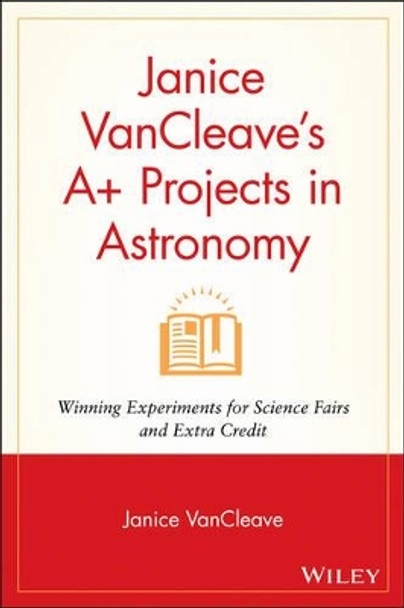 Janice VanCleave's A+ Projects in Astronomy

Winning Experiments for Science Fairs and Extra Credit

Janice VanCleave

WILEY